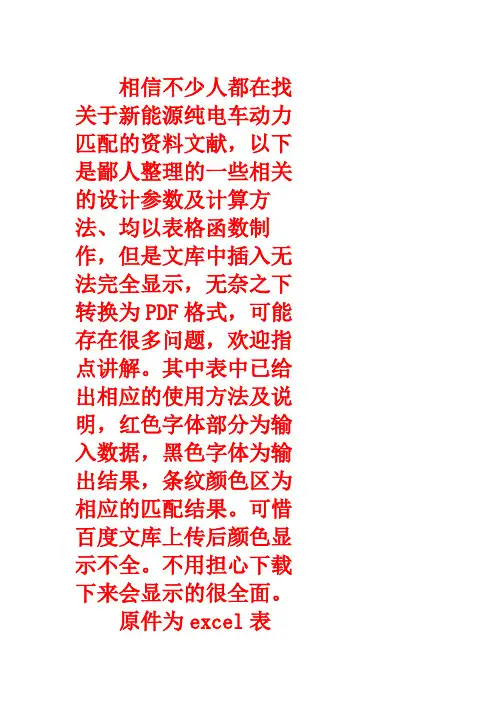 相信不少人都在找关于新能源纯电车动力匹配的资料文献，以下是鄙人整理的一些相关的设计参数及计算方法、均以表格函数制作，但是文库中插入无法完全显示，无奈之下转换为PDF格式，可能存在很多问题，欢迎指点讲解。其中表中已给出相应的使用方法及说明，红色字体部分为输入数据，黑色字体为输出结果，条纹颜色区为相应的匹配结果。可惜百度文库上传后颜色显示不全。不用担心下载下来会显示的很全面。

原件为excel表